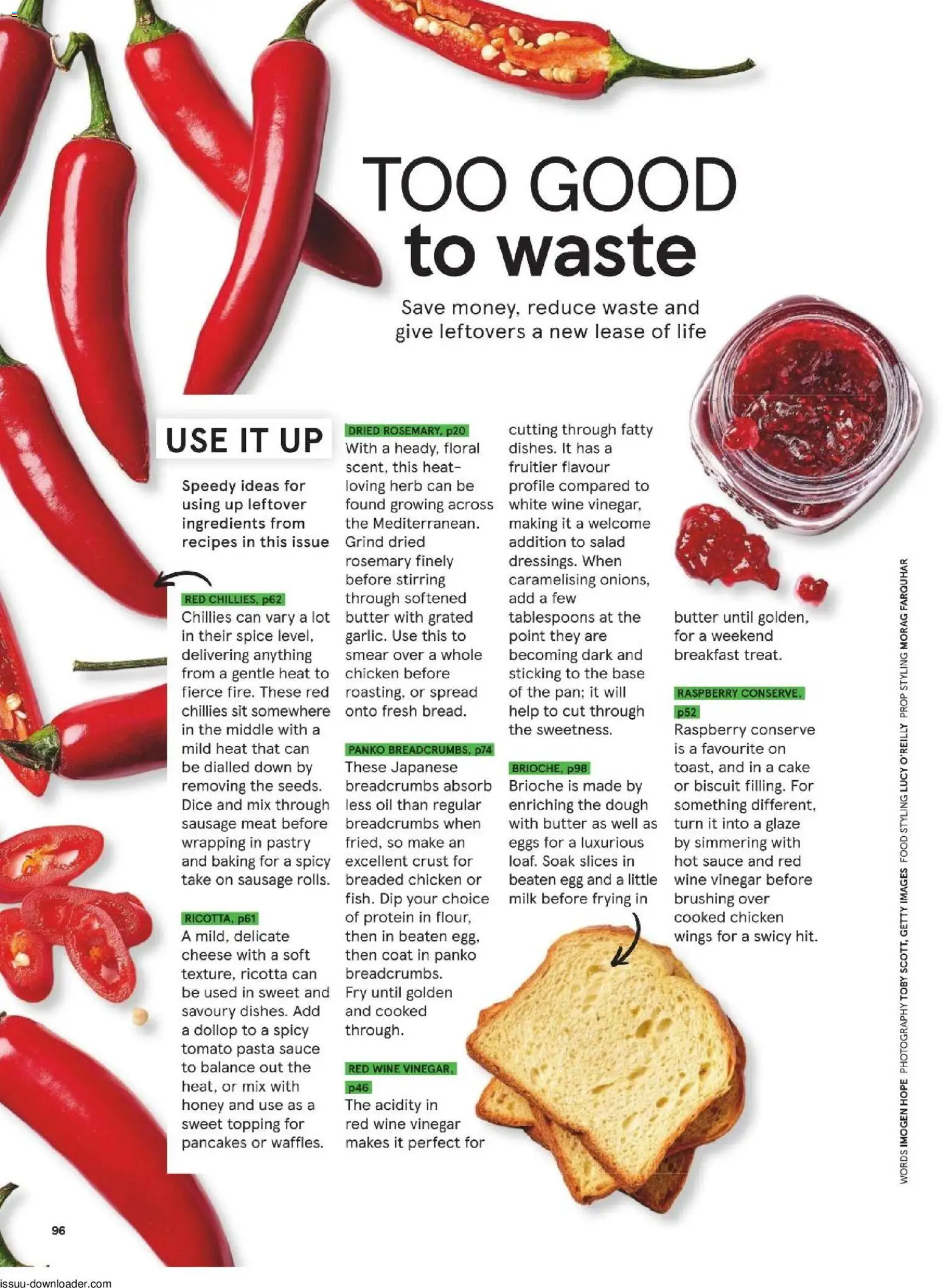 TOO GOOD
to waste

Save money, reduce waste and give leftovers a new lease of life

USE IT UP

Speedy ideas for using up leftover ingredients from recipes in this issue

RED CHILLIES, p62
Chillies can vary a lot in their spice level, delivering anything from a gentle heat to fierce fire. These red chillies sit somewhere in the middle with a mild heat that can be dialled down by removing the seeds. Dice and mix through sausage meat before wrapping in pastry and baking for a spicy take on sausage rolls.

RICOTTA, p61
A mild, delicate cheese with a soft texture, ricotta can be used in sweet and savoury dishes. Add a dollop to a spicy tomato pasta sauce to balance out the heat, or mix with honey and use as a sweet topping for pancakes or waffles.

DRIED ROSEMARY, p20
With a heady, floral scent, this heat-loving herb can be found growing across the Mediterranean. Grind dried rosemary finely before stirring through softened butter with grated garlic. Use this to smear over a whole chicken before roasting, or spread onto fresh bread.

PANKO BREADCRUMBS, p74
These Japanese breadcrumbs absorb less oil than regular breadcrumbs when fried, so make an excellent crust for breaded chicken or fish. Dip your choice of protein in flour, then in beaten egg, then coat in panko breadcrumbs. Fry until golden and cooked through.

RED WINE VINEGAR, p46
The acidity in red wine vinegar makes it perfect for cutting through fatty dishes. It has a fruitier flavour profile compared to white wine vinegar, making it a welcome addition to salad dressings. When caramelising onions, add a few tablespoons at the point they are becoming dark and sticking to the base of the pan; it will help to cut through the sweetness.

BRIOCHE, p98
Brioche is made by enriching the dough with butter as well as eggs for a luxurious loaf. Soak slices in beaten egg and a little milk before frying in butter until golden, for a weekend breakfast treat.

RASPBERRY CONSERVE, p52
Raspberry conserve is a favourite on toast, and in a cake or biscuit filling. For something different, turn it into a glaze by simmering with hot sauce and red wine vinegar before brushing over cooked chicken wings for a swicy hit.

WORDS IMOGEN HOPE PHOTOGRAPHY TOBY SCOTT, GETTY IMAGES FOOD STYLING LUCY O'REILLY PROP STYLING MORAG FARQUHAR

96

issuu-downloader.com